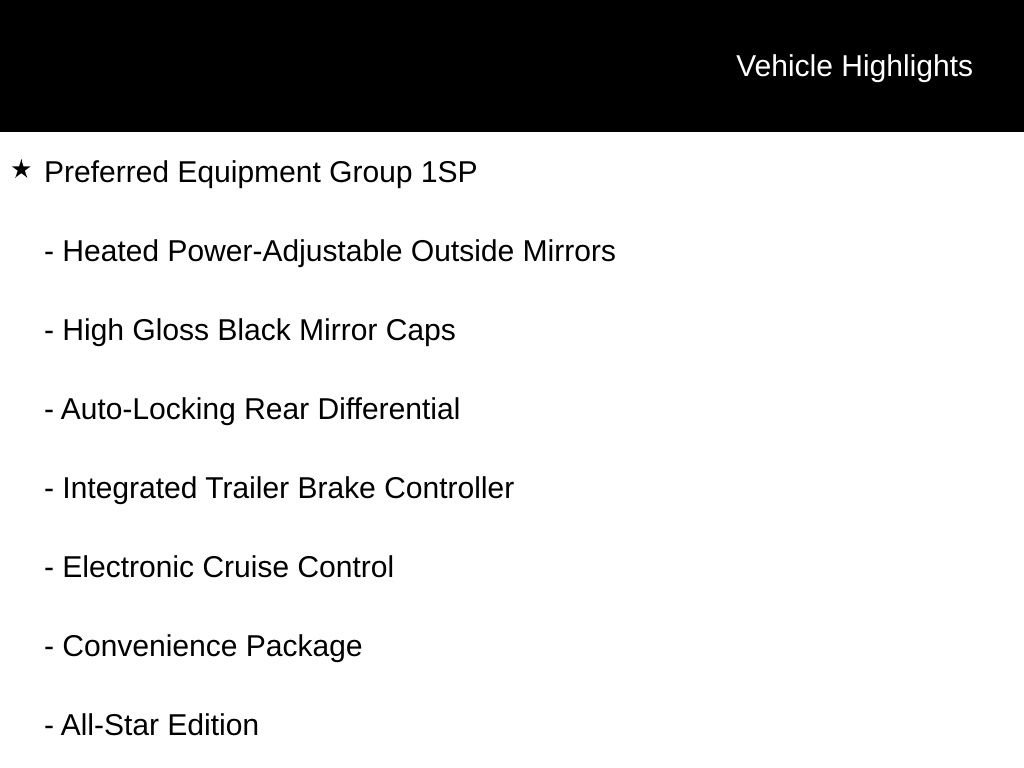 Vehicle Highlights

★ Preferred Equipment Group 1SP

- Heated Power-Adjustable Outside Mirrors

- High Gloss Black Mirror Caps

- Auto-Locking Rear Differential

- Integrated Trailer Brake Controller

- Electronic Cruise Control

- Convenience Package

- All-Star Edition